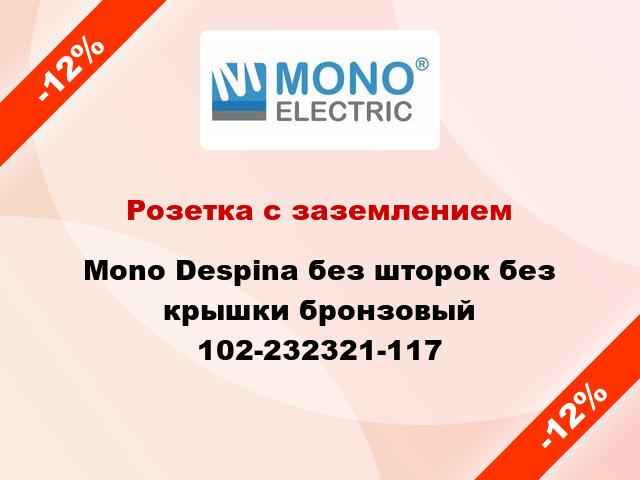 -12%

MONO®
ELECTRIC

Розетка с заземлением

Mono Despina без шторок без крышки бронзовый 102-232321-117

-12%